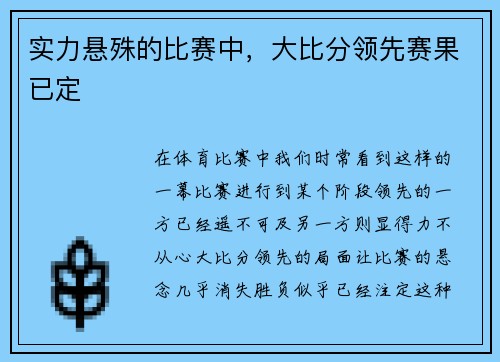 实力悬殊的比赛中，大比分领先赛果已定

在体育比赛中我们时常看到这样的一幕比赛进行到某个阶段领先的一方已经遥不可及另一方则显得力不从心大比分领先的局面让比赛的悬念几乎消失胜负似乎已经注定这种